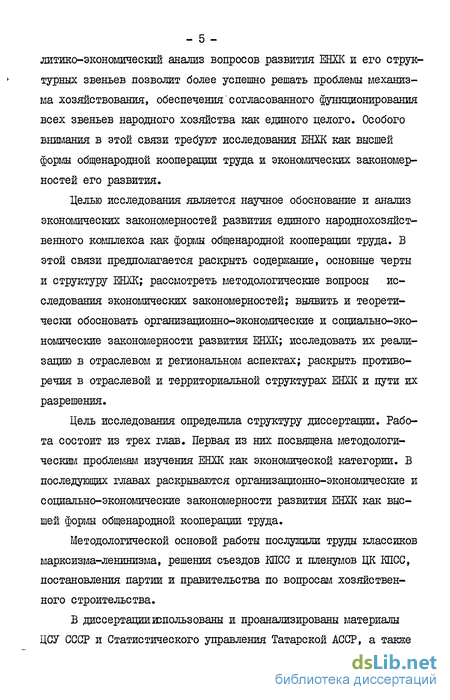 - 5 -

литико-экономический анализ вопросов развития ЕНХК и его структурных звеньев позволит более успешно решать проблемы механизма хозяйствования, обеспечения согласованного функционирования всех звеньев народного хозяйства как единого целого. Особого внимания в этой связи требуют исследования ЕНХК как высшей формы общенародной кооперации труда и экономических закономерностей его развития.

Целью исследования является научное обоснование и анализ экономических закономерностей развития единого народнохозяйственного комплекса как формы общенародной кооперации труда. В этой связи предполагается раскрыть содержание, основные черты и структуру ЕНХК; рассмотреть методологические вопросы исследования экономических закономерностей; выявить и теоретически обосновать организационно-экономические и социально-экономические закономерности развития ЕНХК; исследовать их реализацию в отраслевом и региональном аспектах; раскрыть противоречия в отраслевой и территориальной структурах ЕНХК и пути их разрешения.

Цель исследования определила структуру диссертации. Работа состоит из трех глав. Первая из них посвящена методологическим проблемам изучения ЕНХК как экономической категории. В последующих главах раскрываются организационно-экономические и социально-экономические закономерности развития ЕНХК как высшей формы общенародной кооперации труда.

Методологической основой работы послужили труды классиков марксизма-ленинизма, решения съездов КПСС и пленумов ЦК КПСС, постановления партии и правительства по вопросам хозяйственного строительства.

В диссертации использованы и проанализированы материалы ЦСУ СССР и Статистического управления Татарской АССР, а также

dsLib.net
библиотека диссертаций